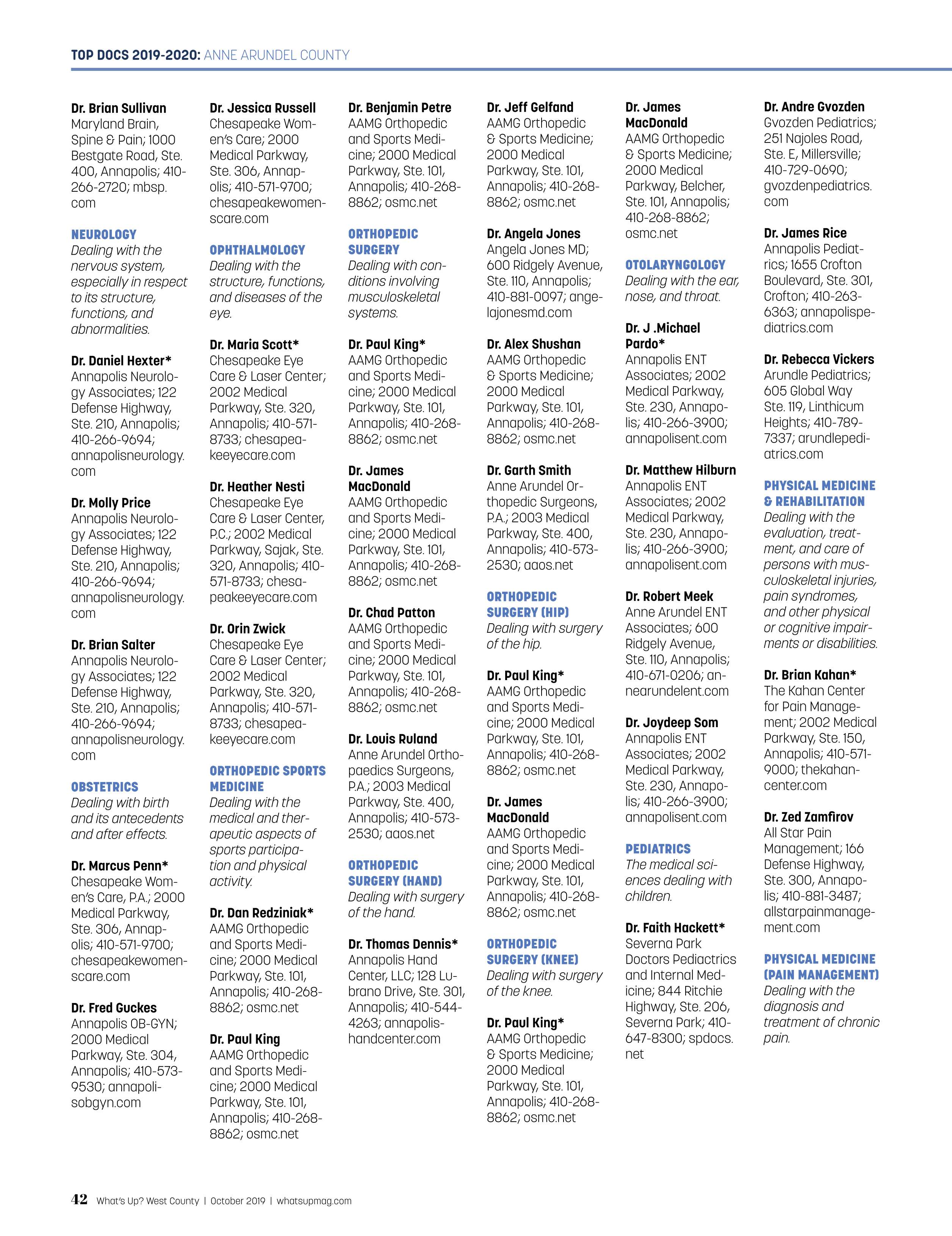 TOP DOCS 2019-2020: ANNE ARUNDEL COUNTY

Dr. Brian Sullivan
Maryland Brain, Spine & Pain; 1000 Bestgate Road, Ste. 400, Annapolis; 410-266-2720; mbsp.com

NEUROLOGY
Dealing with the nervous system, especially in respect to its structure, functions, and abnormalities.

Dr. Daniel Hexter*
Annapolis Neurology Associates; 122 Defense Highway, Ste. 210, Annapolis; 410-266-9694; annapolisneurology.com

Dr. Molly Price
Annapolis Neurology Associates; 122 Defense Highway, Ste. 210, Annapolis; 410-266-9694; annapolisneurology.com

Dr. Brian Salter
Annapolis Neurology Associates; 122 Defense Highway, Ste. 210, Annapolis; 410-266-9694; annapolisneurology.com

OBSTETRICS
Dealing with birth and its antecedents and after effects.

Dr. Marcus Penn*
Chesapeake Women's Care, P.A.; 2000 Medical Parkway, Ste. 306, Annapolis; 410-571-9700; chesapeakewomenscare.com

Dr. Fred Guckes
Annapolis OB-GYN; 2000 Medical Parkway, Ste. 304, Annapolis; 410-573-9530; annapolisobgyn.com

Dr. Jessica Russell
Chesapeake Women's Care; 2000 Medical Parkway, Ste. 306, Annapolis; 410-571-9700; chesapeakewomenscare.com

OPHTHALMOLOGY
Dealing with the structure, functions, and diseases of the eye.

Dr. Maria Scott*
Chesapeake Eye Care & Laser Center; 2002 Medical Parkway, Ste. 320, Annapolis; 410-571-8733; chesapeakeeyecare.com

Dr. Heather Nesti
Chesapeake Eye Care & Laser Center, P.C.; 2002 Medical Parkway, Sajak, Ste. 320, Annapolis; 410-571-8733; chesapeakeeyecare.com

Dr. Orin Zwick
Chesapeake Eye Care & Laser Center; 2002 Medical Parkway, Ste. 320, Annapolis; 410-571-8733; chesapeakeeyecare.com

ORTHOPEDIC SPORTS MEDICINE
Dealing with the medical and therapeutic aspects of sports participation and physical activity.

Dr. Dan Redziniak*
AAMG Orthopedic and Sports Medicine; 2000 Medical Parkway, Ste. 101, Annapolis; 410-268-8862; osmc.net

Dr. Paul King
AAMG Orthopedic and Sports Medicine; 2000 Medical Parkway, Ste. 101, Annapolis; 410-268-8862; osmc.net

Dr. Benjamin Petre
AAMG Orthopedic and Sports Medicine; 2000 Medical Parkway, Ste. 101, Annapolis; 410-268-8862; osmc.net

ORTHOPEDIC SURGERY
Dealing with conditions involving musculoskeletal systems.

Dr. Paul King*
AAMG Orthopedic and Sports Medicine; 2000 Medical Parkway, Ste. 101, Annapolis; 410-268-8862; osmc.net

Dr. James MacDonald
AAMG Orthopedic and Sports Medicine; 2000 Medical Parkway, Ste. 101, Annapolis; 410-268-8862; osmc.net

Dr. Chad Patton
AAMG Orthopedic and Sports Medicine; 2000 Medical Parkway, Ste. 101, Annapolis; 410-268-8862; osmc.net

Dr. Louis Ruland
Anne Arundel Orthopaedics Surgeons, P.A.; 2003 Medical Parkway, Ste. 400, Annapolis; 410-573-2530; aaos.net

ORTHOPEDIC SURGERY (HAND)
Dealing with surgery of the hand.

Dr. Thomas Dennis*
Annapolis Hand Center, LLC; 128 Lubrano Drive, Ste. 301, Annapolis; 410-544-4263; annapolishandcenter.com

Dr. Jeff Gelfand
AAMG Orthopedic & Sports Medicine; 2000 Medical Parkway, Ste. 101, Annapolis; 410-268-8862; osmc.net

Dr. Angela Jones
Angela Jones MD; 600 Ridgely Avenue, Ste. 110, Annapolis; 410-881-0097; angelajonesmd.com

Dr. Alex Shushan
AAMG Orthopedic & Sports Medicine; 2000 Medical Parkway, Ste. 101, Annapolis; 410-268-8862; osmc.net

Dr. Garth Smith
Anne Arundel Orthopedic Surgeons, P.A.; 2003 Medical Parkway, Ste. 400, Annapolis; 410-573-2530; aaos.net

ORTHOPEDIC SURGERY (HIP)
Dealing with surgery of the hip.

Dr. Paul King*
AAMG Orthopedic and Sports Medicine; 2000 Medical Parkway, Ste. 101, Annapolis; 410-268-8862; osmc.net

Dr. James MacDonald
AAMG Orthopedic and Sports Medicine; 2000 Medical Parkway, Ste. 101, Annapolis; 410-268-8862; osmc.net

ORTHOPEDIC SURGERY (KNEE)
Dealing with surgery of the knee.

Dr. Paul King*
AAMG Orthopedic & Sports Medicine; 2000 Medical Parkway, Ste. 101, Annapolis; 410-268-8862; osmc.net

Dr. James MacDonald
AAMG Orthopedic & Sports Medicine; 2000 Medical Parkway, Belcher, Ste. 101, Annapolis; 410-268-8862; osmc.net

OTOLARYNGOLOGY
Dealing with the ear, nose, and throat.

Dr. J .Michael Pardo*
Annapolis ENT Associates; 2002 Medical Parkway, Ste. 230, Annapolis; 410-266-3900; annapolisent.com

Dr. Matthew Hilburn
Annapolis ENT Associates; 2002 Medical Parkway, Ste. 230, Annapolis; 410-266-3900; annapolisent.com

Dr. Robert Meek
Anne Arundel ENT Associates; 600 Ridgely Avenue, Ste. 110, Annapolis; 410-671-0206; annearundelent.com

Dr. Joydeep Som
Annapolis ENT Associates; 2002 Medical Parkway, Ste. 230, Annapolis; 410-266-3900; annapolisent.com

PEDIATRICS
The medical sciences dealing with children.

Dr. Faith Hackett*
Severna Park Doctors Pediactrics and Internal Medicine; 844 Ritchie Highway, Ste. 206, Severna Park; 410-647-8300; spdocs.net

Dr. Andre Gvozden
Gvozden Pediatrics; 251 Najoles Road, Ste. E, Millersville; 410-729-0690; gvozdenpediatrics.com

Dr. James Rice
Annapolis Pediatrics; 1655 Crofton Boulevard, Ste. 301, Crofton; 410-263-6363; annapolispediatrics.com

Dr. Rebecca Vickers
Arundle Pediatrics; 605 Global Way Ste. 119, Linthicum Heights; 410-789-7337; arundlepediatrics.com

PHYSICAL MEDICINE & REHABILITATION
Dealing with the evaluation, treatment, and care of persons with musculoskeletal injuries, pain syndromes, and other physical or cognitive impairments or disabilities.

Dr. Brian Kahan*
The Kahan Center for Pain Management; 2002 Medical Parkway, Ste. 150, Annapolis; 410-571-9000; thekahancenter.com

Dr. Zed Zamfirov
All Star Pain Management; 166 Defense Highway, Ste. 300, Annapolis; 410-881-3487; allstarpainmanagement.com

PHYSICAL MEDICINE (PAIN MANAGEMENT)
Dealing with the diagnosis and treatment of chronic pain.

42 What's Up? West County | October 2019 | whatsupmag.com